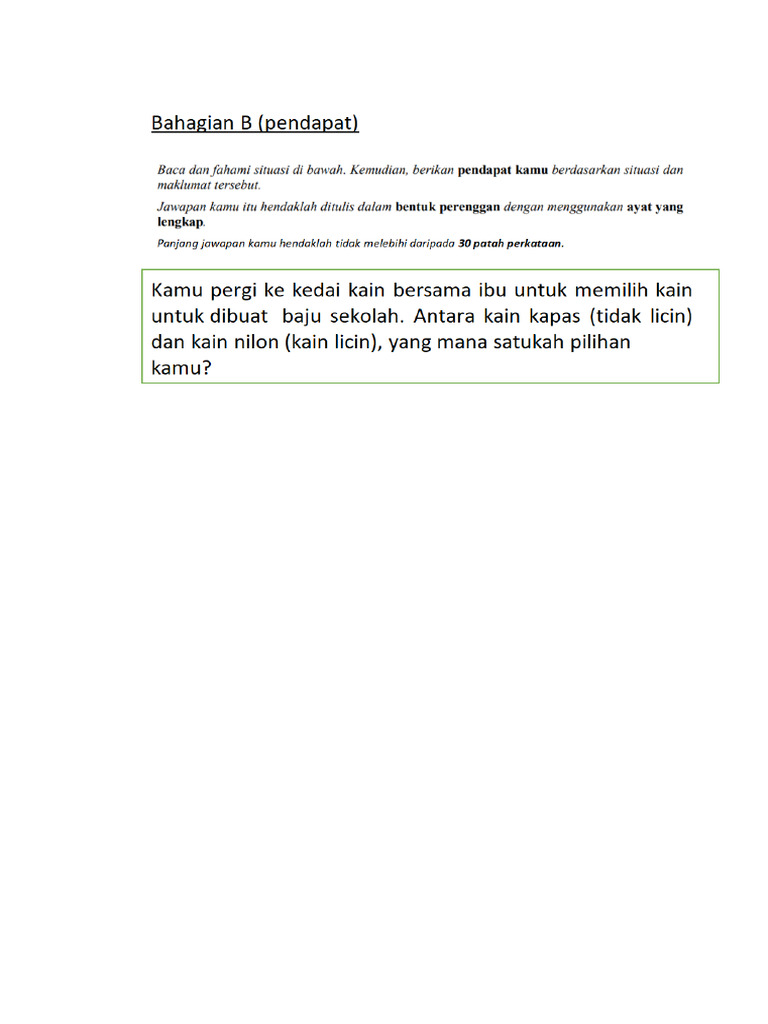 Bahagian B (pendapat)

Baca dan fahami situasi di bawah. Kemudian, berikan pendapat kamu berdasarkan situasi dan maklumat tersebut.

Jawapan kamu itu hendaklah ditulis dalam bentuk perenggan dengan menggunakan ayat yang lengkap.

Panjang jawapan kamu hendaklah tidak melebihi daripada 30 patah perkataan.

Kamu pergi ke kedai kain bersama ibu untuk memilih kain untuk dibuat baju sekolah. Antara kain kapas (tidak licin) dan kain nilon (kain licin), yang mana satukah pilihan kamu?